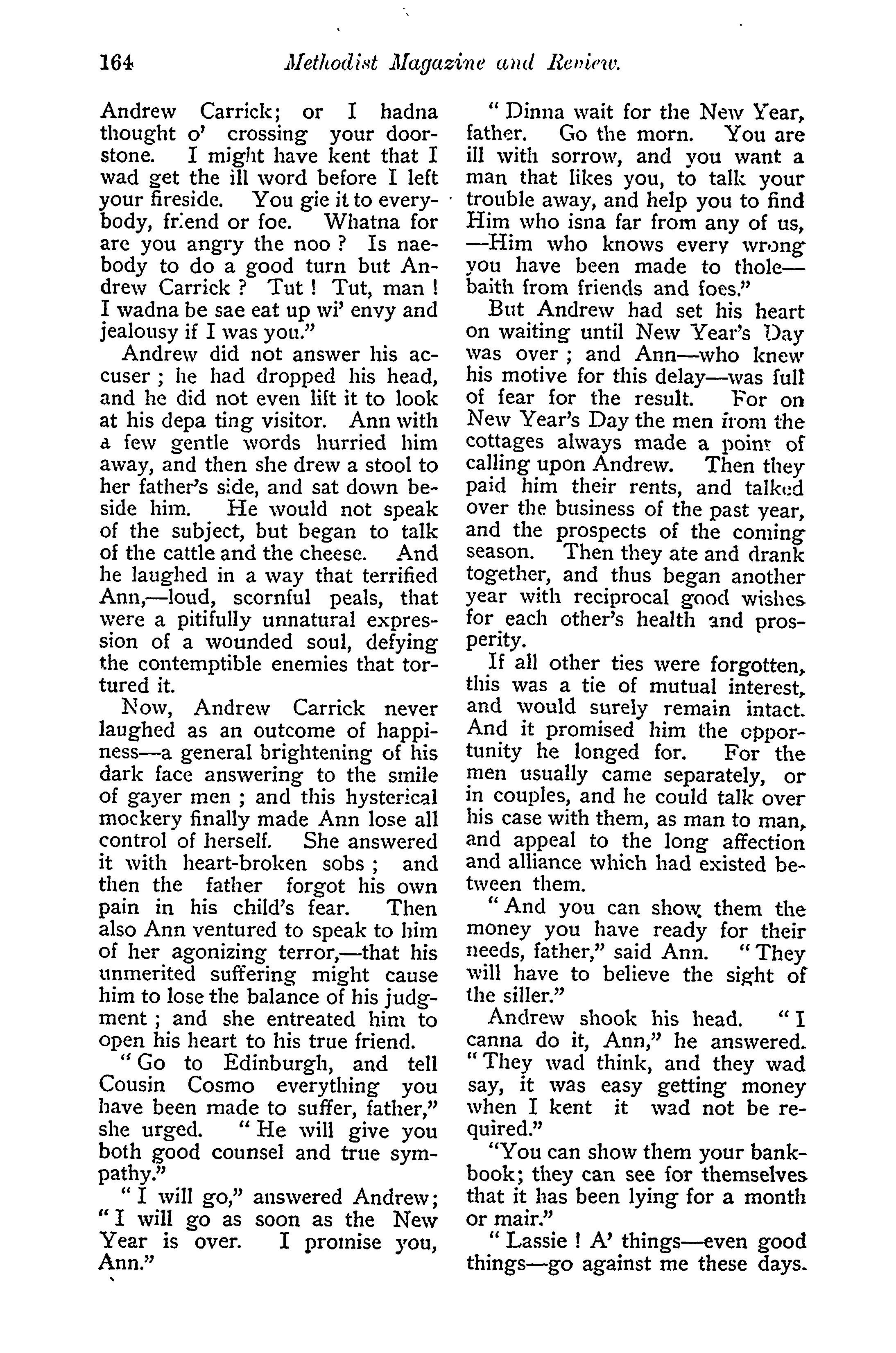 164 Methodist Magazine and Review.

Andrew Carrick; or I hadna thought o' crossing your doorstone. I might have kent that I wad get the ill word before I left your fireside. You gie it to everybody, friend or foe. Whatna for are you angry the noo? Is naebody to do a good turn but Andrew Carrick? Tut! Tut, man! I wadna be sae eat up wi' envy and jealousy if I was you."

Andrew did not answer his accuser; he had dropped his head, and he did not even lift it to look at his depa ting visitor. Ann with a few gentle words hurried him away, and then she drew a stool to her father's side, and sat down beside him. He would not speak of the subject, but began to talk of the cattle and the cheese. And he laughed in a way that terrified Ann,—loud, scornful peals, that were a pitifully unnatural expression of a wounded soul, defying the contemptible enemies that tortured it.

Now, Andrew Carrick never laughed as an outcome of happiness—a general brightening of his dark face answering to the smile of gayer men; and this hysterical mockery finally made Ann lose all control of herself. She answered it with heart-broken sobs; and then the father forgot his own pain in his child's fear. Then also Ann ventured to speak to him of her agonizing terror,—that his unmerited suffering might cause him to lose the balance of his judgment; and she entreated him to open his heart to his true friend.

"Go to Edinburgh, and tell Cousin Cosmo everything you have been made to suffer, father," she urged. "He will give you both good counsel and true sympathy."

"I will go," answered Andrew; "I will go as soon as the New Year is over. I promise you, Ann."

"Dinna wait for the New Year, father. Go the morn. You are ill with sorrow, and you want a man that likes you, to talk your trouble away, and help you to find Him who isna far from any of us, —Him who knows every wrong you have been made to thole—baith from friends and foes."

But Andrew had set his heart on waiting until New Year's Day was over; and Ann—who knew his motive for this delay—was full of fear for the result. For on New Year's Day the men from the cottages always made a point of calling upon Andrew. Then they paid him their rents, and talked over the business of the past year, and the prospects of the coming season. Then they ate and drank together, and thus began another year with reciprocal good wishes for each other's health and prosperity.

If all other ties were forgotten, this was a tie of mutual interest, and would surely remain intact. And it promised him the opportunity he longed for. For the men usually came separately, or in couples, and he could talk over his case with them, as man to man, and appeal to the long affection and alliance which had existed between them.

"And you can show them the money you have ready for their needs, father," said Ann. "They will have to believe the sight of the siller."

Andrew shook his head. "I canna do it, Ann," he answered. "They wad think, and they wad say, it was easy getting money when I kent it wad not be required."

"You can show them your bankbook; they can see for themselves that it has been lying for a month or mair."

"Lassie! A' things—even good things—go against me these days.